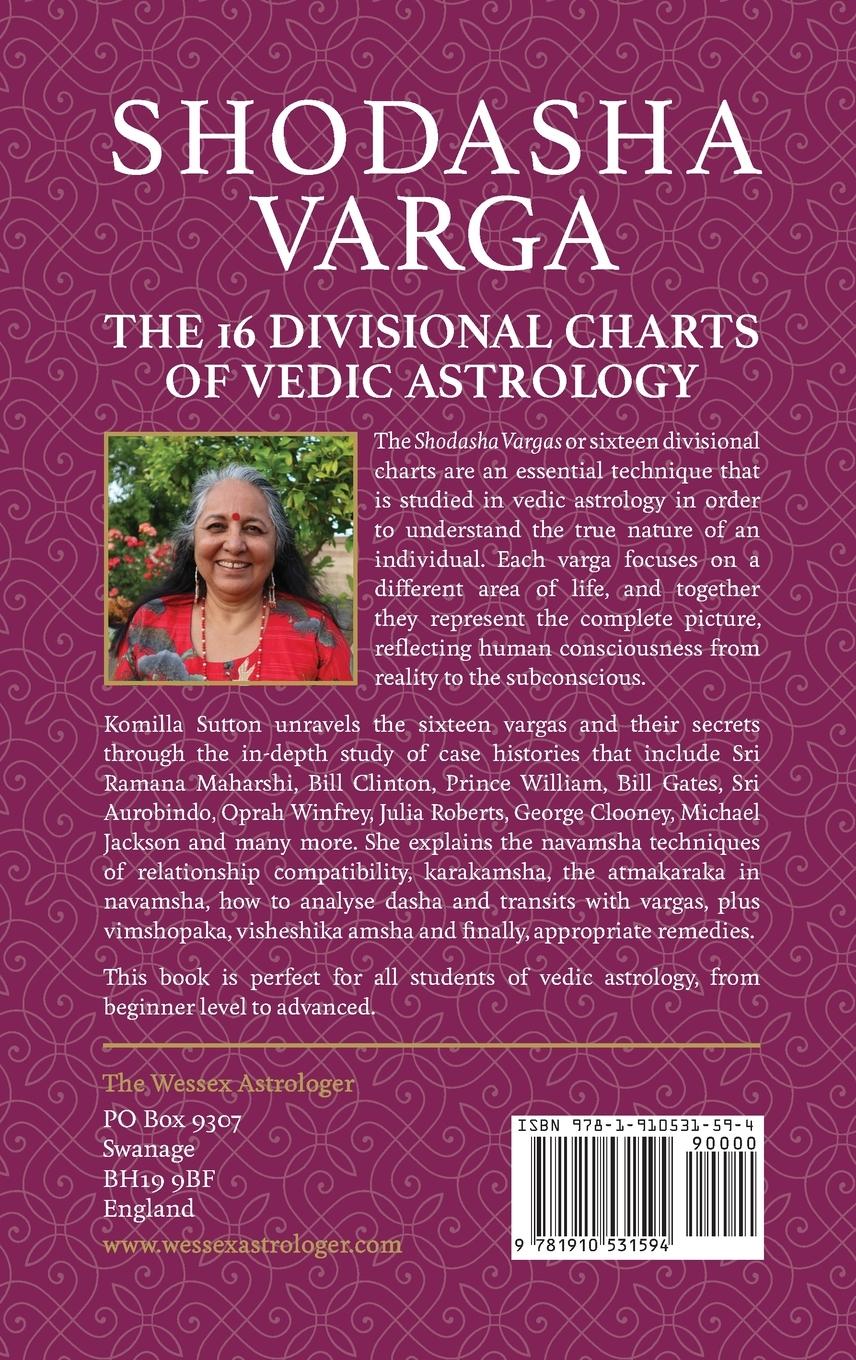 SHODASHA VARGA

THE 16 DIVISIONAL CHARTS OF VEDIC ASTROLOGY

The Shodasha Vargas or sixteen divisional charts are an essential technique that is studied in vedic astrology in order to understand the true nature of an individual. Each varga focuses on a different area of life, and together they represent the complete picture, reflecting human consciousness from reality to the subconscious.

Komilla Sutton unravels the sixteen vargas and their secrets through the in-depth study of case histories that include Sri Ramana Maharshi, Bill Clinton, Prince William, Bill Gates, Sri Aurobindo, Oprah Winfrey, Julia Roberts, George Clooney, Michael Jackson and many more. She explains the navamsha techniques of relationship compatibility, karakamsha, the atmakaraka in navamsha, how to analyse dasha and transits with vargas, plus vimshopaka, visheshika amsha and finally, appropriate remedies.

This book is perfect for all students of vedic astrology, from beginner level to advanced.

The Wessex Astrologer
PO Box 9307
Swanage
BH19 9BF
England
www.wessexastrologer.com

ISBN 978-1-910531-59-4
90000
9 781910 531594